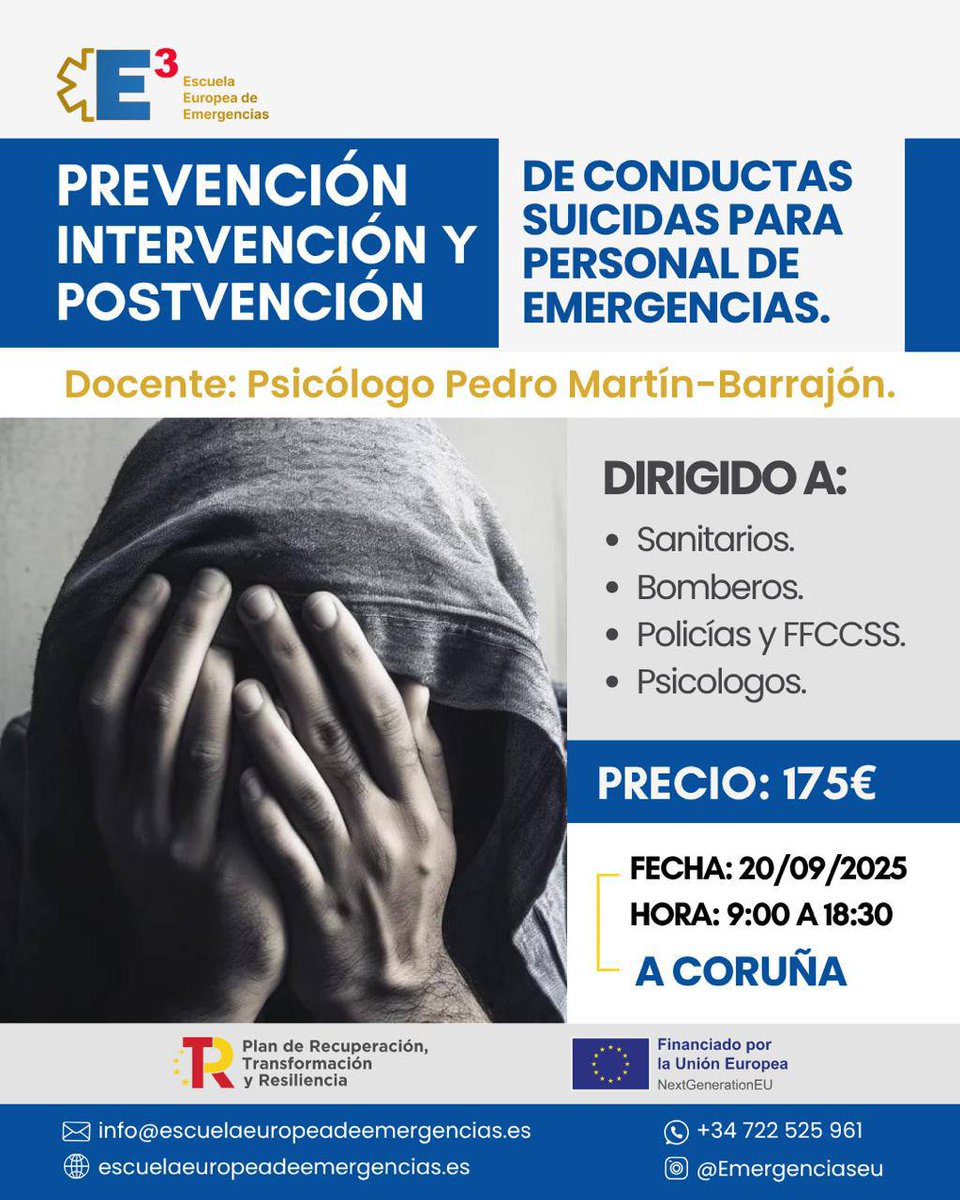 E³ Escuela Europea de Emergencias

PREVENCIÓN INTERVENCIÓN Y POSTVENCIÓN

DE CONDUCTAS SUICIDAS PARA PERSONAL DE EMERGENCIAS.

Docente: Psicólogo Pedro Martín-Barrajón.

DIRIGIDO A:
• Sanitarios.
• Bomberos.
• Policías y FFCCSS.
• Psicologos.

PRECIO: 175€

FECHA: 20/09/2025
HORA: 9:00 A 18:30
A CORUÑA

TR Plan de Recuperación, Transformación y Resiliencia

Financiado por la Unión Europea NextGenerationEU

info@escuelaeuropeadeemergencias.es
escuelaeuropeadeemergencias.es
+34 722 525 961
@Emergenciaseu